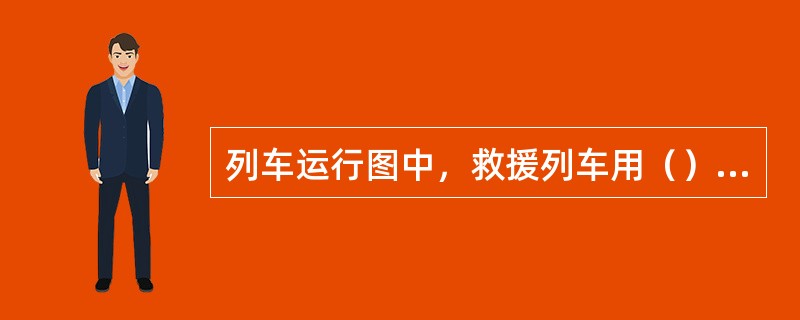 列车运行图中，救援列车用（）...